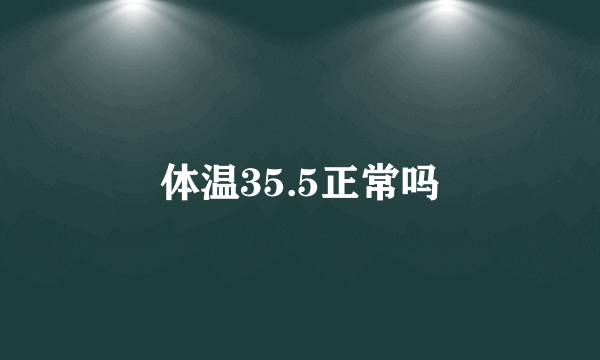 体温35.5正常吗